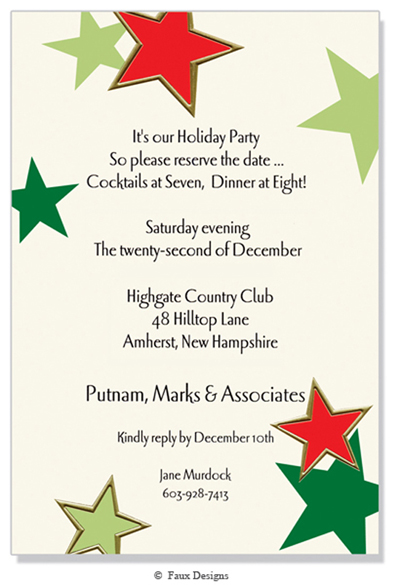 It's our Holiday Party
So please reserve the date ...
Cocktails at Seven, Dinner at Eight!

Saturday evening
The twenty-second of December

Highgate Country Club
48 Hilltop Lane
Amherst, New Hampshire

Putnam, Marks & Associates

Kindly reply by December 10th

Jane Murdock
603-928-7413

© Faux Designs